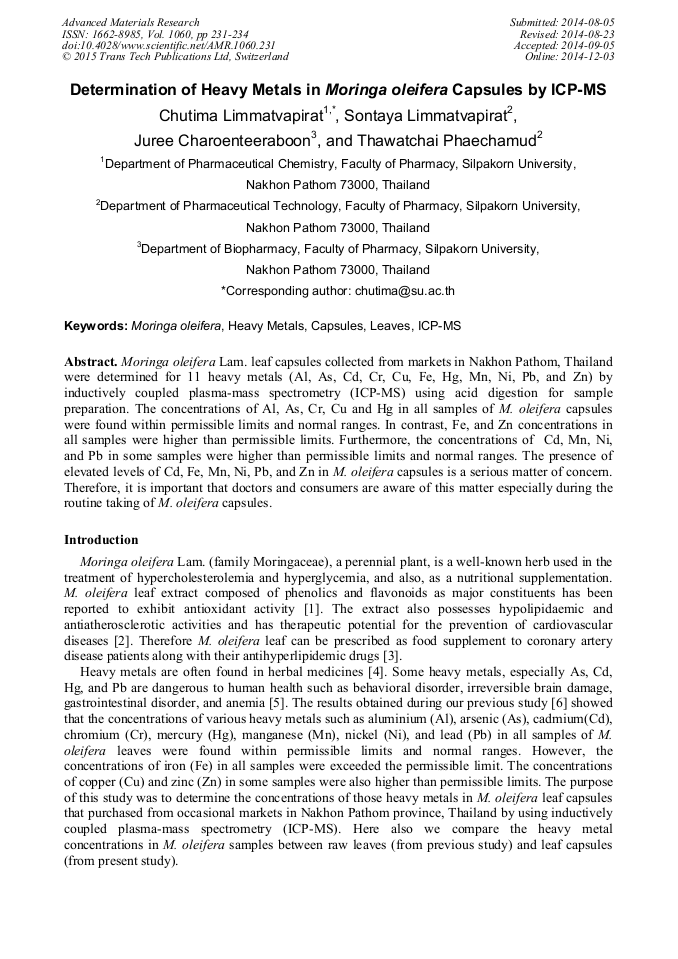 Advanced Materials Research
ISSN: 1662-8985, Vol. 1060, pp 231-234
doi:10.4028/www.scientific.net/AMR.1060.231
© 2015 Trans Tech Publications Ltd, Switzerland

Submitted: 2014-08-05
Revised: 2014-08-23
Accepted: 2014-09-05
Online: 2014-12-03

Determination of Heavy Metals in Moringa oleifera Capsules by ICP-MS

Chutima Limmatvapirat$^{1,*}$, Sontaya Limmatvapirat$^{2}$, Juree Charoenteeraboon$^{3}$, and Thawatchai Phaechamud$^{2}$

$^{1}$Department of Pharmaceutical Chemistry, Faculty of Pharmacy, Silpakorn University, Nakhon Pathom 73000, Thailand

$^{2}$Department of Pharmaceutical Technology, Faculty of Pharmacy, Silpakorn University, Nakhon Pathom 73000, Thailand

$^{3}$Department of Biopharmacy, Faculty of Pharmacy, Silpakorn University, Nakhon Pathom 73000, Thailand

*Corresponding author: chutima@su.ac.th

Keywords: Moringa oleifera, Heavy Metals, Capsules, Leaves, ICP-MS

Abstract. Moringa oleifera Lam. leaf capsules collected from markets in Nakhon Pathom, Thailand were determined for 11 heavy metals (Al, As, Cd, Cr, Cu, Fe, Hg, Mn, Ni, Pb, and Zn) by inductively coupled plasma-mass spectrometry (ICP-MS) using acid digestion for sample preparation. The concentrations of Al, As, Cr, Cu and Hg in all samples of M. oleifera capsules were found within permissible limits and normal ranges. In contrast, Fe, and Zn concentrations in all samples were higher than permissible limits. Furthermore, the concentrations of Cd, Mn, Ni, and Pb in some samples were higher than permissible limits and normal ranges. The presence of elevated levels of Cd, Fe, Mn, Ni, Pb, and Zn in M. oleifera capsules is a serious matter of concern. Therefore, it is important that doctors and consumers are aware of this matter especially during the routine taking of M. oleifera capsules.

Introduction

Moringa oleifera Lam. (family Moringaceae), a perennial plant, is a well-known herb used in the treatment of hypercholesterolemia and hyperglycemia, and also, as a nutritional supplementation. M. oleifera leaf extract composed of phenolics and flavonoids as major constituents has been reported to exhibit antioxidant activity [1]. The extract also possesses hypolipidaemic and antiatherosclerotic activities and has therapeutic potential for the prevention of cardiovascular diseases [2]. Therefore M. oleifera leaf can be prescribed as food supplement to coronary artery disease patients along with their antihyperlipidemic drugs [3].

Heavy metals are often found in herbal medicines [4]. Some heavy metals, especially As, Cd, Hg, and Pb are dangerous to human health such as behavioral disorder, irreversible brain damage, gastrointestinal disorder, and anemia [5]. The results obtained during our previous study [6] showed that the concentrations of various heavy metals such as aluminium (Al), arsenic (As), cadmium(Cd), chromium (Cr), mercury (Hg), manganese (Mn), nickel (Ni), and lead (Pb) in all samples of M. oleifera leaves were found within permissible limits and normal ranges. However, the concentrations of iron (Fe) in all samples were exceeded the permissible limit. The concentrations of copper (Cu) and zinc (Zn) in some samples were also higher than permissible limits. The purpose of this study was to determine the concentrations of those heavy metals in M. oleifera leaf capsules that purchased from occasional markets in Nakhon Pathom province, Thailand by using inductively coupled plasma-mass spectrometry (ICP-MS). Here also we compare the heavy metal concentrations in M. oleifera samples between raw leaves (from previous study) and leaf capsules (from present study).